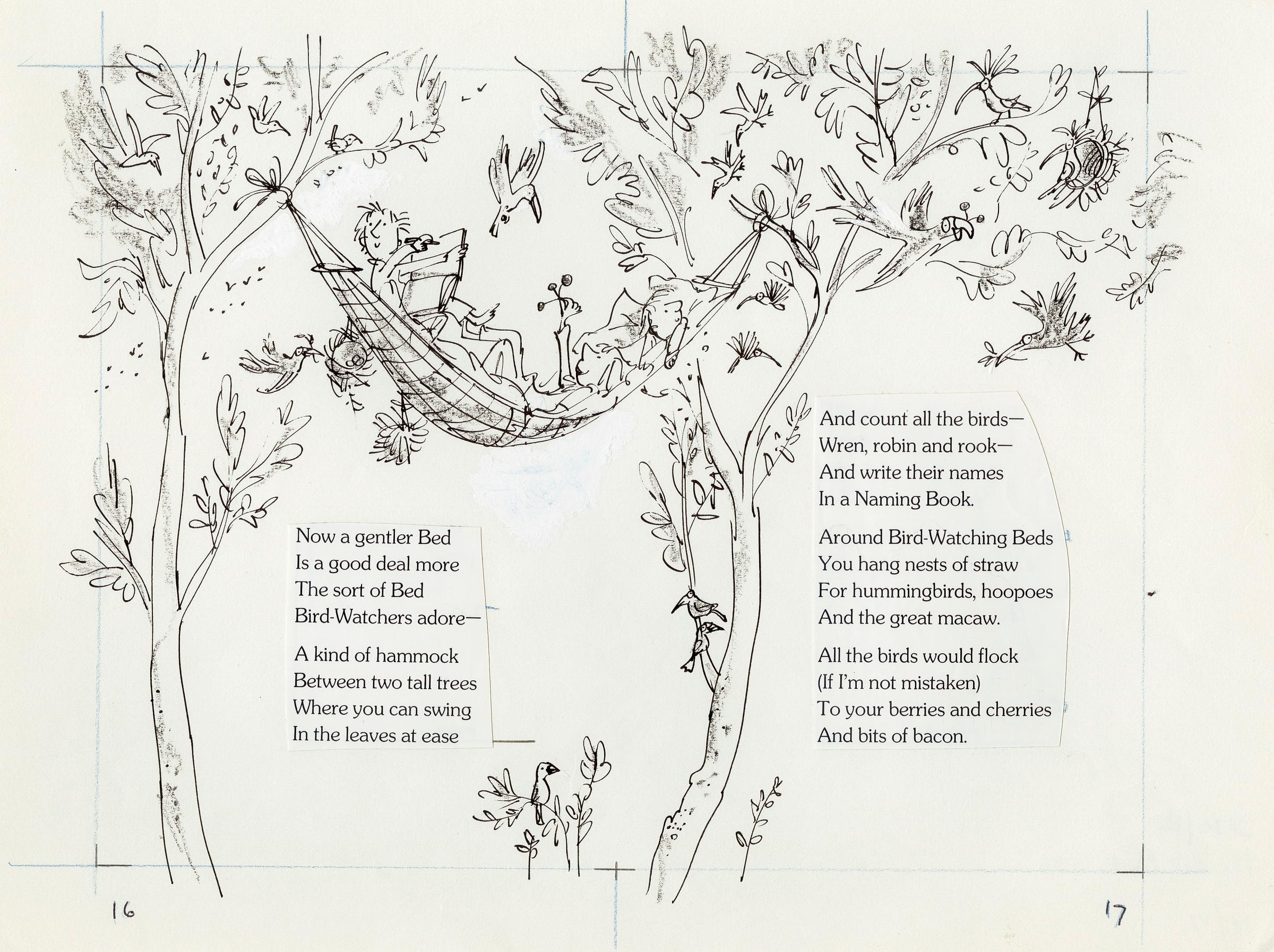 Now a gentler Bed
Is a good deal more
The sort of Bed
Bird-Watchers adore—

A kind of hammock
Between two tall trees
Where you can swing
In the leaves at ease

And count all the birds—
Wren, robin and rook—
And write their names
In a Naming Book.

Around Bird-Watching Beds
You hang nests of straw
For hummingbirds, hoopoes
And the great macaw.

All the birds would flock
(If I'm not mistaken)
To your berries and cherries
And bits of bacon.

16

17